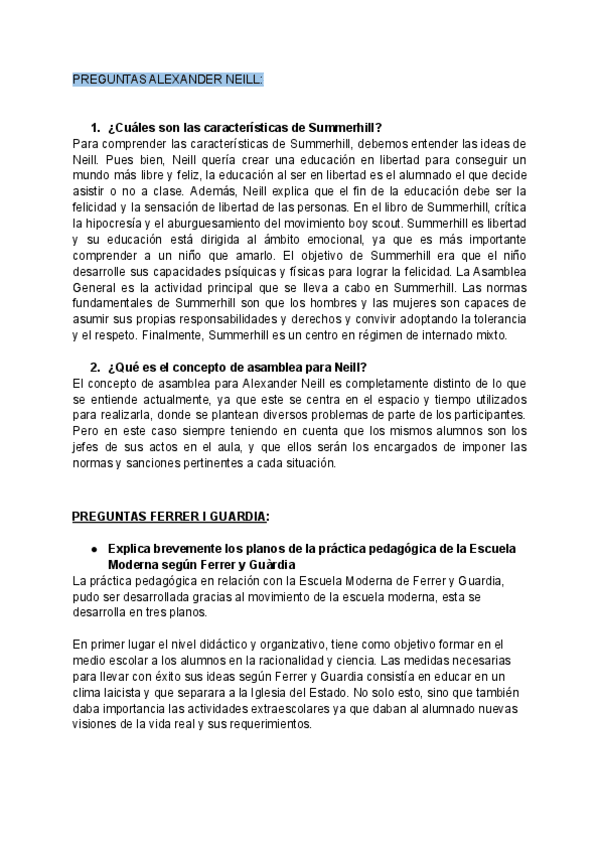 PREGUNTAS ALEXANDER NEILL:

1. ¿Cuáles son las características de Summerhill?

Para comprender las características de Summerhill, debemos entender las ideas de Neill. Pues bien, Neill quería crear una educación en libertad para conseguir un mundo más libre y feliz, la educación al ser en libertad es el alumnado el que decide asistir o no a clase. Además, Neill explica que el fin de la educación debe ser la felicidad y la sensación de libertad de las personas. En el libro de Summerhill, crítica la hipocresía y el aburguesamiento del movimiento boy scout. Summerhill es libertad y su educación está dirigida al ámbito emocional, ya que es más importante comprender a un niño que amarlo. El objetivo de Summerhill era que el niño desarrolle sus capacidades psíquicas y físicas para lograr la felicidad. La Asamblea General es la actividad principal que se lleva a cabo en Summerhill. Las normas fundamentales de Summerhill son que los hombres y las mujeres son capaces de asumir sus propias responsabilidades y derechos y convivir adoptando la tolerancia y el respeto. Finalmente, Summerhill es un centro en régimen de internado mixto.

2. ¿Qué es el concepto de asamblea para Neill?

El concepto de asamblea para Alexander Neill es completamente distinto de lo que se entiende actualmente, ya que este se centra en el espacio y tiempo utilizados para realizarla, donde se plantean diversos problemas de parte de los participantes. Pero en este caso siempre teniendo en cuenta que los mismos alumnos son los jefes de sus actos en el aula, y que ellos serán los encargados de imponer las normas y sanciones pertinentes a cada situación.

PREGUNTAS FERRER I GUARDIA:

● Explica brevemente los planos de la práctica pedagógica de la Escuela Moderna según Ferrer y Guàrdia

La práctica pedagógica en relación con la Escuela Moderna de Ferrer y Guardia, pudo ser desarrollada gracias al movimiento de la escuela moderna, esta se desarrolla en tres planos.

En primer lugar el nivel didáctico y organizativo, tiene como objetivo formar en el medio escolar a los alumnos en la racionalidad y ciencia. Las medidas necesarias para llevar con éxito sus ideas según Ferrer y Guardia consistía en educar en un clima laicista y que separara a la Iglesia del Estado. No solo esto, sino que también daba importancia las actividades extraescolares ya que daban al alumnado nuevas visiones de la vida real y sus requerimientos.